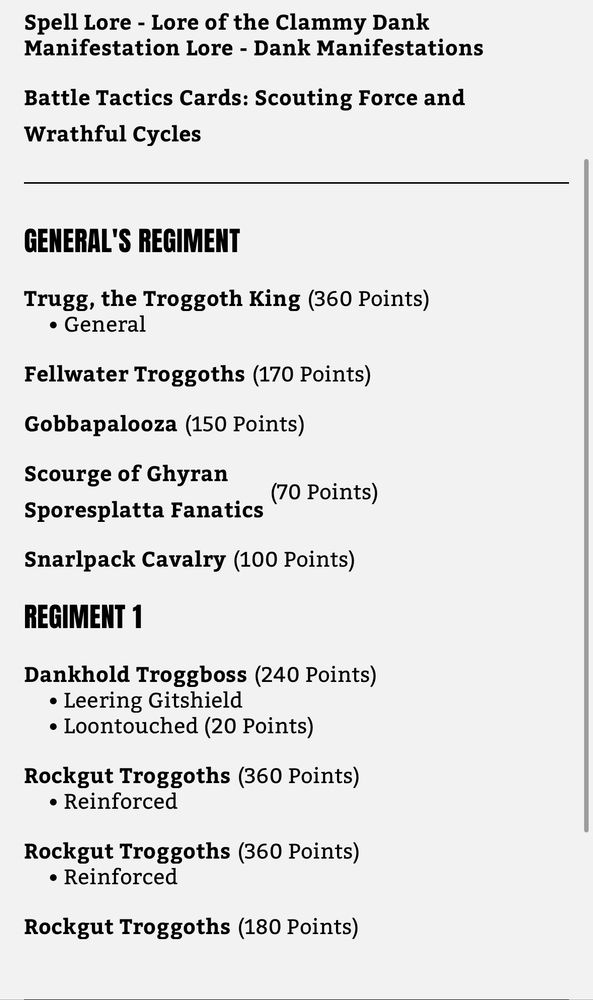 Spell Lore - Lore of the Clammy Dank
Manifestation Lore - Dank Manifestations

Battle Tactics Cards: Scouting Force and Wrathful Cycles

GENERAL'S REGIMENT

Trugg, the Troggoth King (360 Points)
• General

Fellwater Troggoths (170 Points)

Gobbapalooza (150 Points)

Scourge of Ghyran Sporesplatta Fanatics (70 Points)

Snarlpack Cavalry (100 Points)

REGIMENT 1

Dankhold Troggboss (240 Points)
• Leering Gitshield
• Loontouched (20 Points)

Rockgut Troggoths (360 Points)
• Reinforced

Rockgut Troggoths (360 Points)
• Reinforced

Rockgut Troggoths (180 Points)